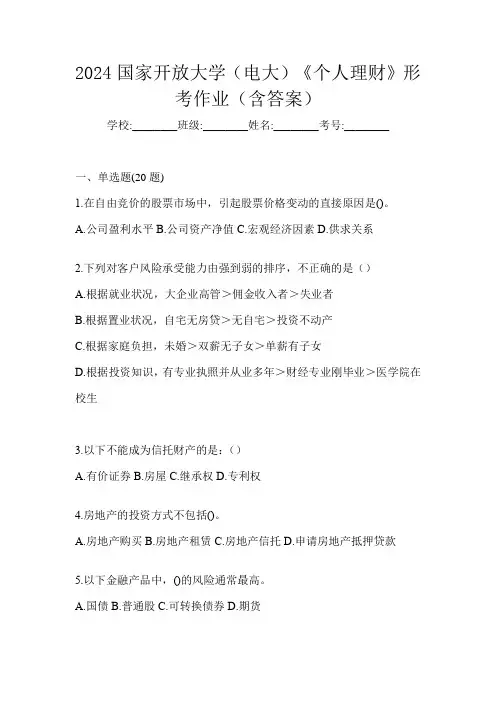 2024 国家开放大学（电大）《个人理财》形考作业（含答案）

学校:________班级:________姓名:________考号:________

一、单选题(20 题)

1.在自由竞价的股票市场中，引起股票价格变动的直接原因是()。

A.公司盈利水平 B.公司资产净值 C.宏观经济因素 D.供求关系

2.下列对客户风险承受能力由强到弱的排序，不正确的是（）

A.根据就业状况，大企业高管＞佣金收入者＞失业者

B.根据置业状况，自宅无房贷＞无自宅＞投资不动产

C.根据家庭负担，未婚＞双薪无子女＞单薪有子女

D.根据投资知识，有专业执照并从业多年＞财经专业刚毕业＞医学院在校生

3.以下不能成为信托财产的是：（）

A.有价证券 B.房屋 C.继承权 D.专利权

4.房地产的投资方式不包括()。

A.房地产购买 B.房地产租赁 C.房地产信托 D.申请房地产抵押贷款

5.以下金融产品中，()的风险通常最高。

A.国债 B.普通股 C.可转换债券 D.期货